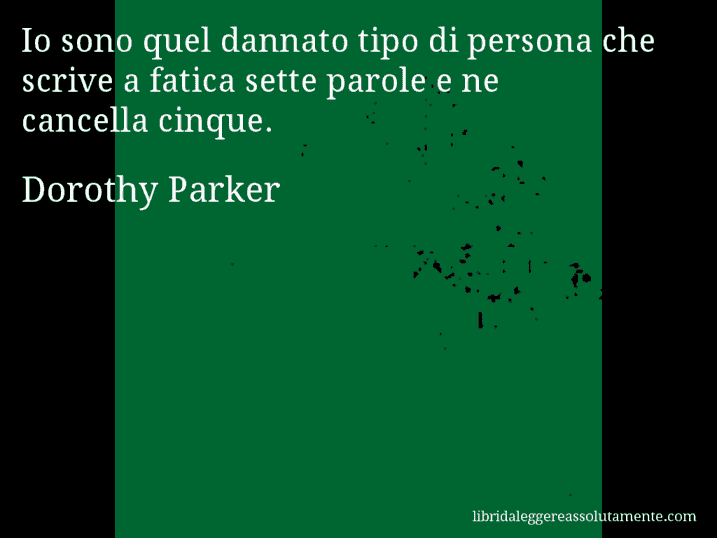 Io sono quel dannato tipo di persona che scrive a fatica sette parole e ne cancella cinque.

Dorothy Parker

libridaleggereassolutamente.com